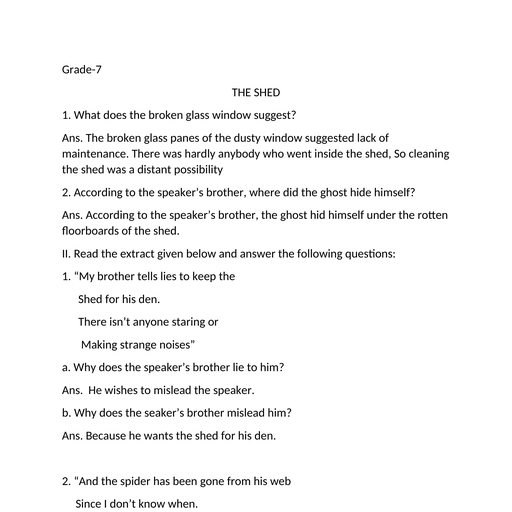 Grade-7

THE SHED

1. What does the broken glass window suggest?

Ans. The broken glass panes of the dusty window suggested lack of maintenance. There was hardly anybody who went inside the shed, So cleaning the shed was a distant possibility

2. According to the speaker's brother, where did the ghost hide himself?

Ans. According to the speaker's brother, the ghost hid himself under the rotten floorboards of the shed.

II. Read the extract given below and answer the following questions:

1. "My brother tells lies to keep the

Shed for his den.

There isn't anyone staring or

Making strange noises"

a. Why does the speaker's brother lie to him?

Ans. He wishes to mislead the speaker.

b. Why does the seaker's brother mislead him?

Ans. Because he wants the shed for his den.

2. "And the spider has been gone from his web

Since I don't know when.